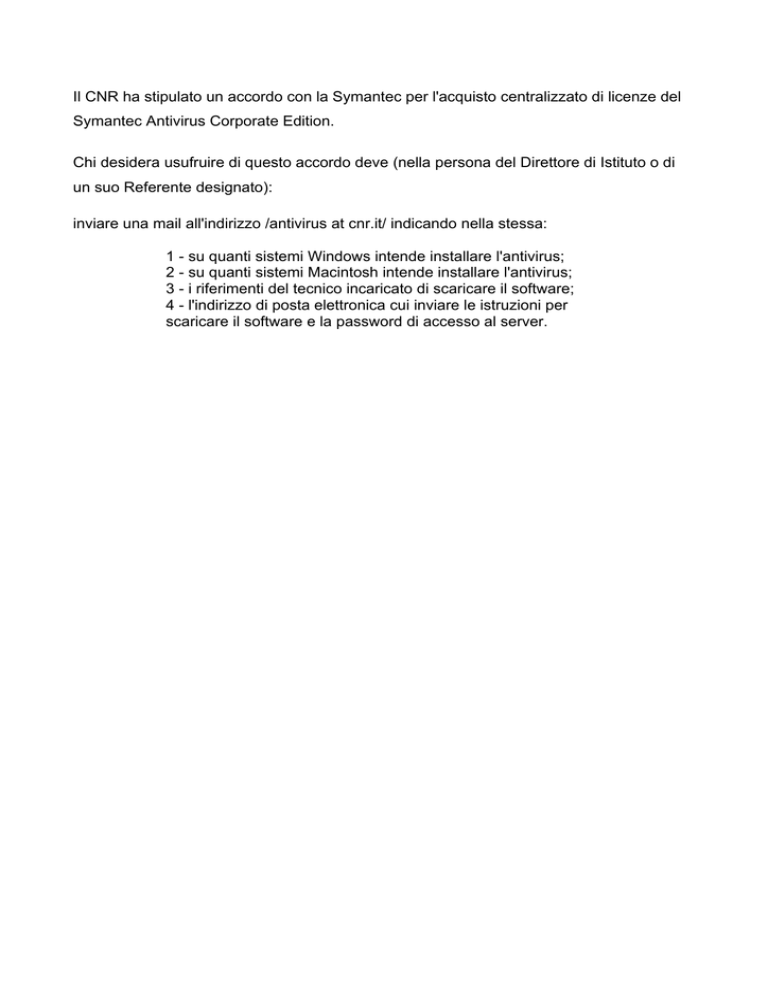 Il CNR ha stipulato un accordo con la Symantec per l'acquisto centralizzato di licenze del Symantec Antivirus Corporate Edition.

Chi desidera usufruire di questo accordo deve (nella persona del Direttore di Istituto o di un suo Referente designato):

inviare una mail all'indirizzo /antivirus at cnr.it/ indicando nella stessa:

1 - su quanti sistemi Windows intende installare l'antivirus;
2 - su quanti sistemi Macintosh intende installare l'antivirus;
3 - i riferimenti del tecnico incaricato di scaricare il software;
4 - l'indirizzo di posta elettronica cui inviare le istruzioni per scaricare il software e la password di accesso al server.